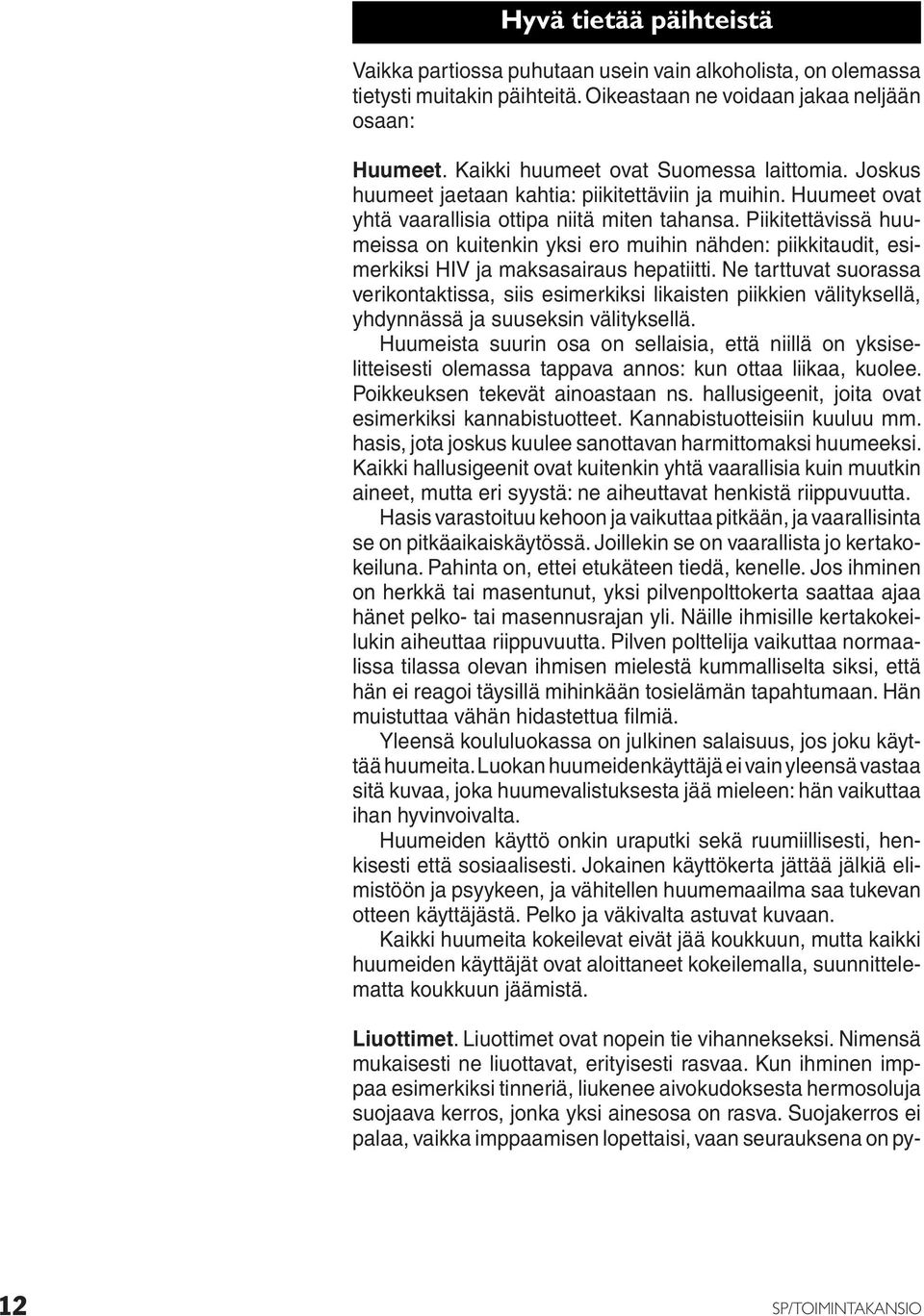 Hyvä tietää päihteistä

Vaikka partiossa puhutaan usein vain alkoholista, on olemassa tietysti muitakin päihteitä. Oikeastaan ne voidaan jakaa neljään osaan:

Huumeet. Kaikki huumeet ovat Suomessa laittomia. Joskus huumeet jaetaan kahtia: piikitettäviin ja muihin. Huumeet ovat yhtä vaarallisia ottipa niitä miten tahansa. Piikitettävissä huumeissa on kuitenkin yksi ero muihin nähden: piikkitaudit, esimerkiksi HIV ja maksasairaus hepatiitti. Ne tarttuvat suorassa verikontaktissa, siis esimerkiksi likaisten piikkien välityksellä, yhdynnässä ja suuseksin välityksellä.

Huumeista suurin osa on sellaisia, että niillä on yksiselitteisesti olemassa tappava annos: kun ottaa liikaa, kuolee. Poikkeuksen tekevät ainoastaan ns. hallusigeenit, joita ovat esimerkiksi kannabistuotteet. Kannabistuotteisiin kuuluu mm. hasis, jota joskus kuulee sanottavan harmittomaksi huumeeksi. Kaikki hallusigeenit ovat kuitenkin yhtä vaarallisia kuin muutkin aineet, mutta eri syystä: ne aiheuttavat henkistä riippuvuutta.

Hasis varastoituu kehoon ja vaikuttaa pitkään, ja vaarallisinta se on pitkäaikaiskäytössä. Joillekin se on vaarallista jo kertakokeiluna. Pahinta on, ettei etukäteen tiedä, kenelle. Jos ihminen on herkkä tai masentunut, yksi pilvenpolttokerta saattaa ajaa hänet pelko- tai masennusrajan yli. Näille ihmisille kertakokeilukin aiheuttaa riippuvuutta. Pilven polttelija vaikuttaa normaalissa tilassa olevan ihmisen mielestä kummalliselta siksi, että hän ei reagoi täysillä mihinkään tosielämän tapahtumaan. Hän muistuttaa vähän hidastettua filmiä.

Yleensä koululuokassa on julkinen salaisuus, jos joku käyttää huumeita. Luokan huumeidenkäyttäjä ei vain yleensä vastaa sitä kuvaa, joka huumevalistuksesta jää mieleen: hän vaikuttaa ihan hyvinvoivalta.

Huumeiden käyttö onkin uraputki sekä ruumiillisesti, henkisesti että sosiaalisesti. Jokainen käyttökerta jättää jälkiä elimistöön ja psyykeen, ja vähitellen huumemaailma saa tukevan otteen käyttäjästä. Pelko ja väkivalta astuvat kuvaan.

Kaikki huumeita kokeilevat eivät jää koukkuun, mutta kaikki huumeiden käyttäjät ovat aloittaneet kokeilemalla, suunnittelematta koukkuun jäämistä.

Liuottimet. Liuottimet ovat nopein tie vihannekseksi. Nimensä mukaisesti ne liuottavat, erityisesti rasvaa. Kun ihminen imppaa esimerkiksi tinneriä, liukenee aivokudoksesta hermosoluja suojaava kerros, jonka yksi ainesosa on rasva. Suojakerros ei palaa, vaikka imppaamisen lopettaisi, vaan seurauksena on py-

12

SP/TOIMINTAKANSIO